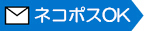 ネコポスOK